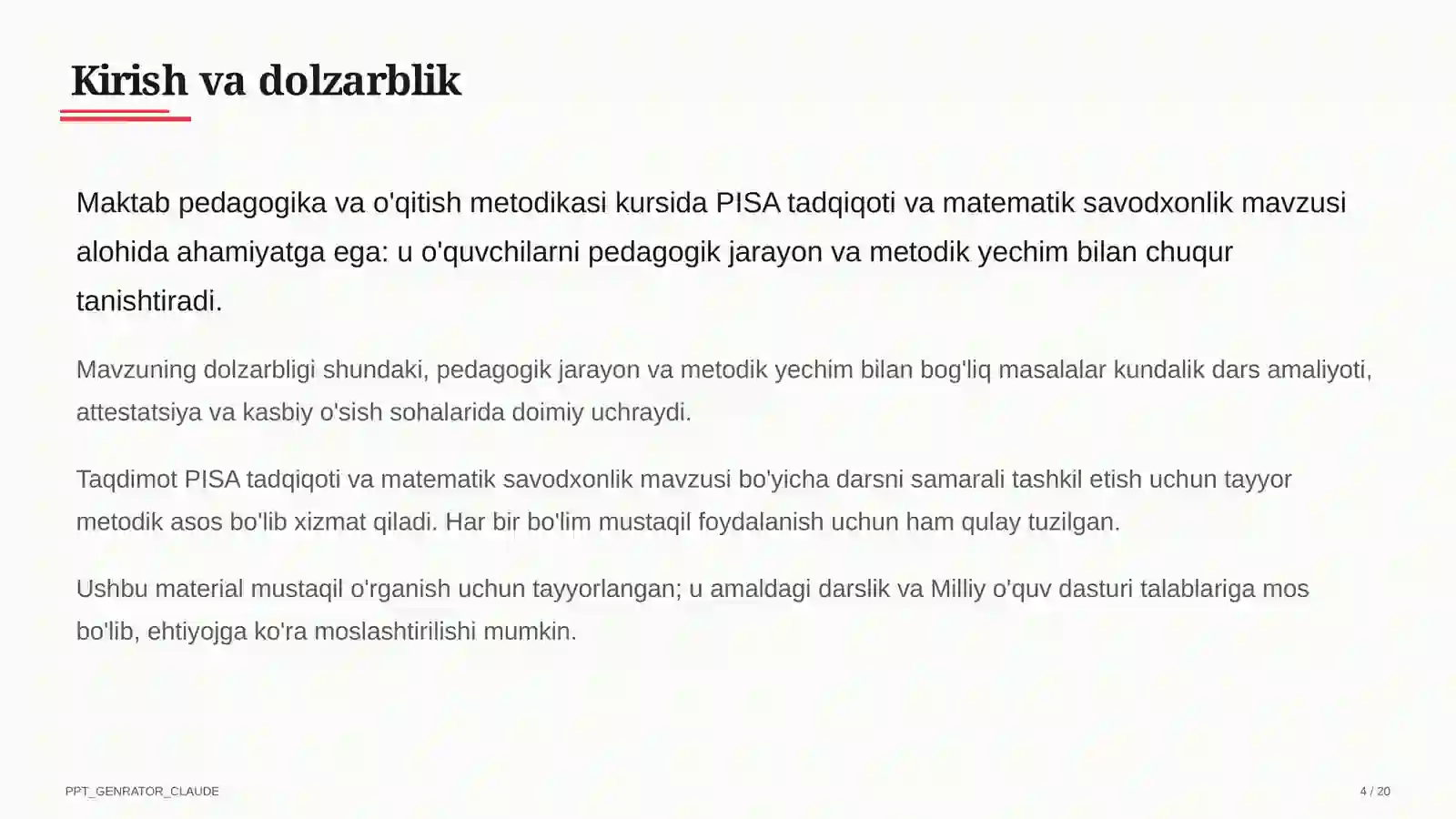 Kirish va dolzarblik

Maktab pedagogika va o'qitish metodikasi kursida PISA tadqiqoti va matematik savodxonlik mavzusi alohida ahamiyatga ega: u o'quvchilarni pedagogik jarayon va metodik yechim bilan chuqur tanishtiradi.

Mavzuning dolzarbligi shundaki, pedagogik jarayon va metodik yechim bilan bog'liq masalalar kundalik dars amaliyoti, attestatsiya va kasbiy o'sish sohalarida doimiy uchraydi.

Taqdimot PISA tadqiqoti va matematik savodxonlik mavzusi bo'yicha darsni samarali tashkil etish uchun tayyor metodik asos bo'lib xizmat qiladi. Har bir bo'lim mustaqil foydalanish uchun ham qulay tuzilgan.

Ushbu material mustaqil o'rganish uchun tayyorlangan; u amaldagi darslik va Milliy o'quv dasturi talablariga mos bo'lib, ehtiyojga ko'ra moslashtirilishi mumkin.

PPT_GENRATOR_CLAUDE

4 / 20